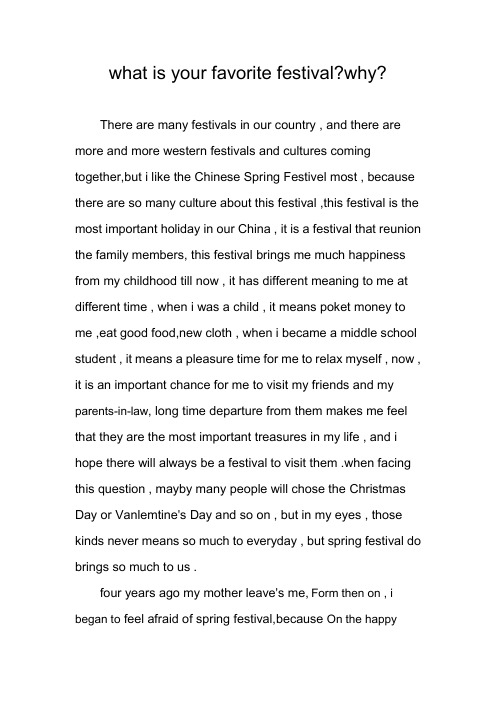 what is your favorite festival?why?

There are many festivals in our country , and there are more and more western festivals and cultures coming together,but i like the Chinese Spring Festivel most , because there are so many culture about this festival ,this festival is the most important holiday in our China , it is a festival that reunion the family members, this festival brings me much happiness from my childhood till now , it has different meaning to me at different time , when i was a child , it means poket money to me ,eat good food,new cloth , when i became a middle school student , it means a pleasure time for me to relax myself , now , it is an important chance for me to visit my friends and my parents-in-law, long time departure from them makes me feel that they are the most important treasures in my life , and i hope there will always be a festival to visit them .when facing this question , mayby many people will chose the Christmas Day or Vanlemtine's Day and so on , but in my eyes , those kinds never means so much to everyday , but spring festival do brings so much to us .

four years ago my mother leave's me, Form then on , i began to feel afraid of spring festival,because On the happy